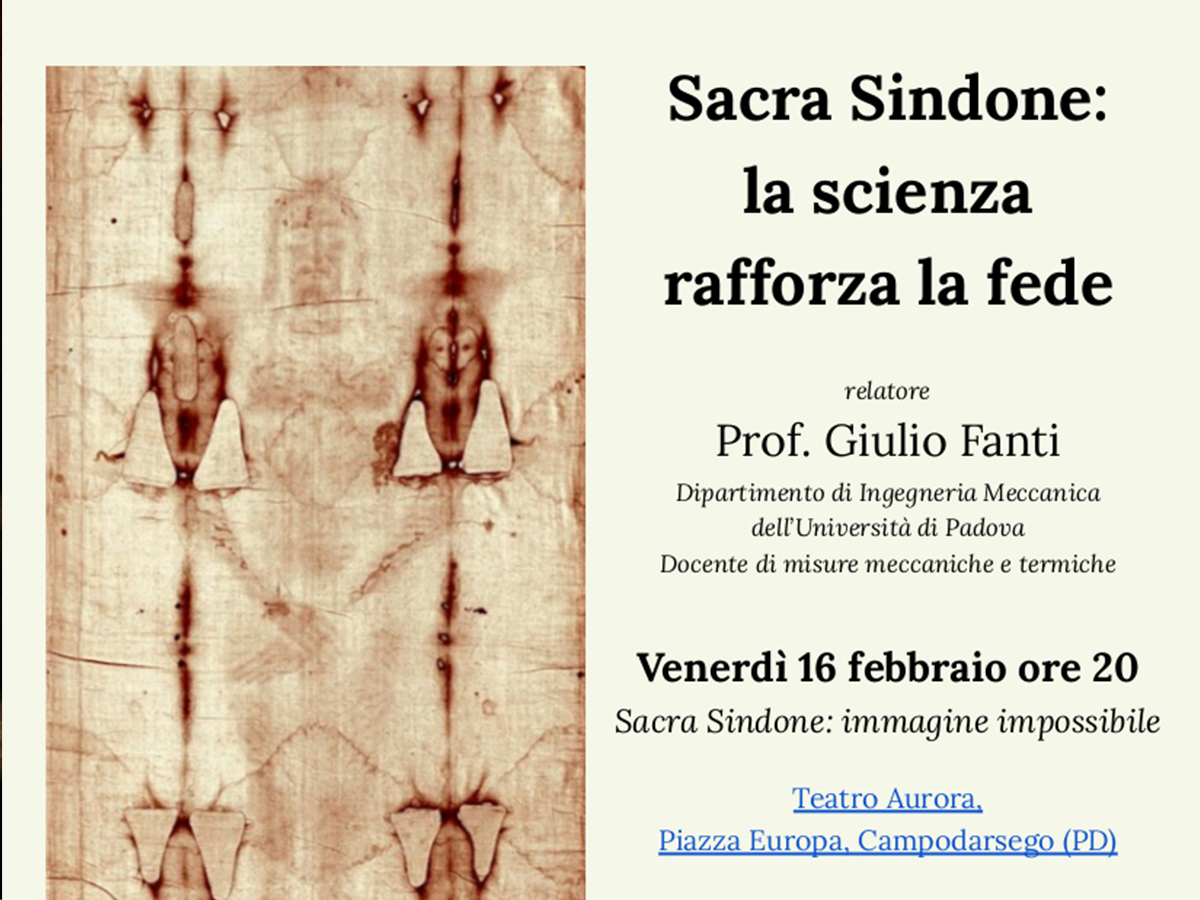 Sacra Sindone:
la scienza
rafforza la fede

relatore
Prof. Giulio Fanti
Dipartimento di Ingegneria Meccanica
dell'Università di Padova
Docente di misure meccaniche e termiche

Venerdì 16 febbraio ore 20
Sacra Sindone: immagine impossibile

Teatro Aurora,
Piazza Europa, Campodarsego (PD)